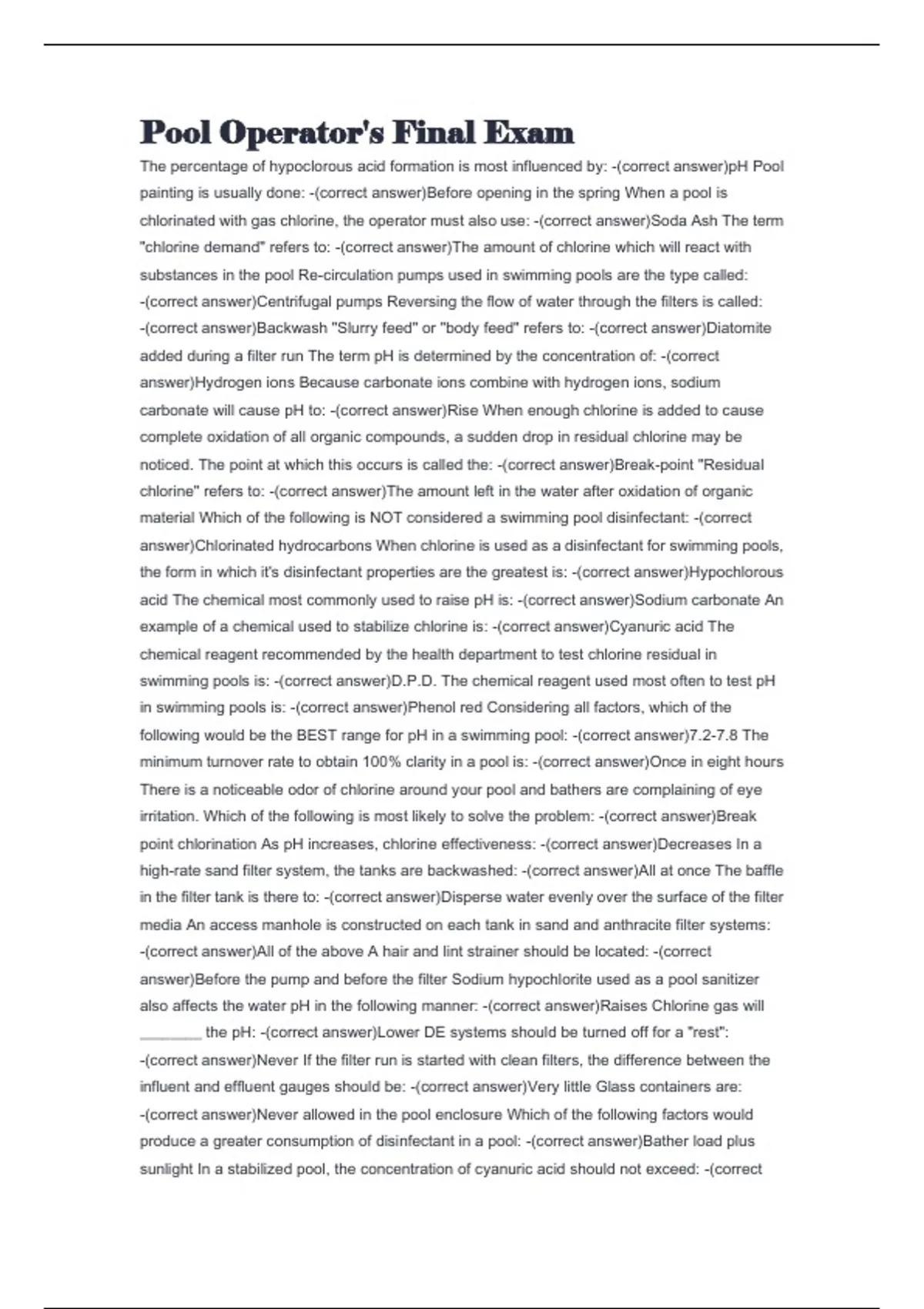 Pool Operator's Final Exam

The percentage of hypoclorous acid formation is most influenced by: -(correct answer)pH Pool painting is usually done: -(correct answer)Before opening in the spring When a pool is chlorinated with gas chlorine, the operator must also use: -(correct answer)Soda Ash The term "chlorine demand" refers to: -(correct answer)The amount of chlorine which will react with substances in the pool Re-circulation pumps used in swimming pools are the type called: -(correct answer)Centrifugal pumps Reversing the flow of water through the filters is called: -(correct answer)Backwash "Slurry feed" or "body feed" refers to: -(correct answer)Diatomite added during a filter run The term pH is determined by the concentration of: -(correct answer)Hydrogen ions Because carbonate ions combine with hydrogen ions, sodium carbonate will cause pH to: -(correct answer)Rise When enough chlorine is added to cause complete oxidation of all organic compounds, a sudden drop in residual chlorine may be noticed. The point at which this occurs is called the: -(correct answer)Break-point "Residual chlorine" refers to: -(correct answer)The amount left in the water after oxidation of organic material Which of the following is NOT considered a swimming pool disinfectant: -(correct answer)Chlorinated hydrocarbons When chlorine is used as a disinfectant for swimming pools, the form in which it's disinfectant properties are the greatest is: -(correct answer)Hypochlorous acid The chemical most commonly used to raise pH is: -(correct answer)Sodium carbonate An example of a chemical used to stabilize chlorine is: -(correct answer)Cyanuric acid The chemical reagent recommended by the health department to test chlorine residual in swimming pools is: -(correct answer)D.P.D. The chemical reagent used most often to test pH in swimming pools is: -(correct answer)Phenol red Considering all factors, which of the following would be the BEST range for pH in a swimming pool: -(correct answer)7.2-7.8 The minimum turnover rate to obtain 100% clarity in a pool is: -(correct answer)Once in eight hours There is a noticeable odor of chlorine around your pool and bathers are complaining of eye irritation. Which of the following is most likely to solve the problem: -(correct answer)Break point chlorination As pH increases, chlorine effectiveness: -(correct answer)Decreases In a high-rate sand filter system, the tanks are backwashed: -(correct answer)All at once The baffle in the filter tank is there to: -(correct answer)Disperse water evenly over the surface of the filter media An access manhole is constructed on each tank in sand and anthracite filter systems: -(correct answer)All of the above A hair and lint strainer should be located: -(correct answer)Before the pump and before the filter Sodium hypochlorite used as a pool sanitizer also affects the water pH in the following manner: -(correct answer)Raises Chlorine gas will ________ the pH: -(correct answer)Lower DE systems should be turned off for a "rest": -(correct answer)Never If the filter run is started with clean filters, the difference between the influent and effluent gauges should be: -(correct answer)Very little Glass containers are: -(correct answer)Never allowed in the pool enclosure Which of the following factors would produce a greater consumption of disinfectant in a pool: -(correct answer)Bather load plus sunlight In a stabilized pool, the concentration of cyanuric acid should not exceed: -(correct